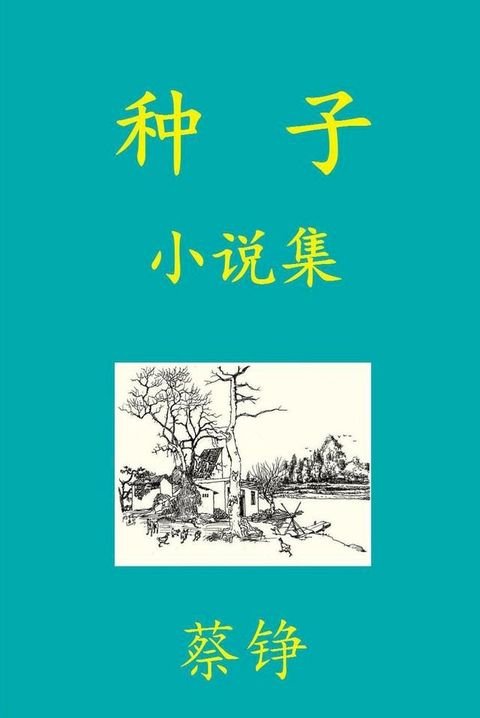 种 子

小说集

蔡铮